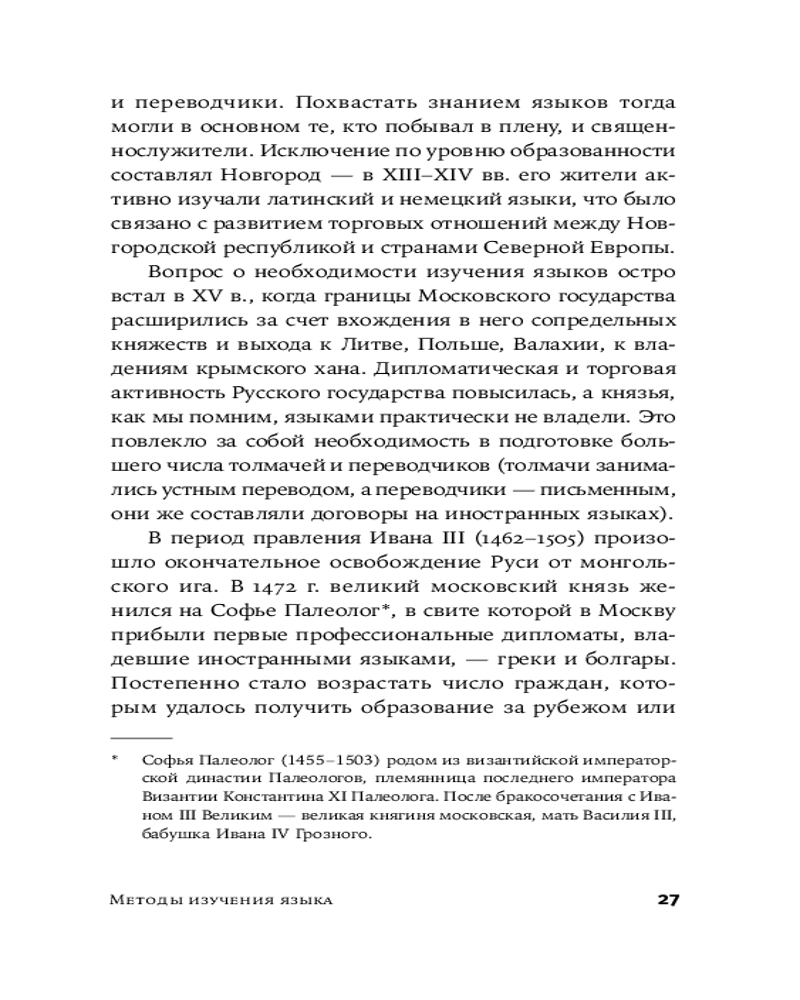 и переводчики. Похвастать знанием языков тогда могли в основном те, кто побывал в плену, и священнослужители. Исключение по уровню образованности составлял Новгород — в XIII–XIV вв. его жители активно изучали латинский и немецкий языки, что было связано с развитием торговых отношений между Новгородской республикой и странами Северной Европы.

Вопрос о необходимости изучения языков остро встал в XV в., когда границы Московского государства расширились за счет вхождения в него сопредельных княжеств и выхода к Литве, Польше, Валахии, к владениям крымского хана. Дипломатическая и торговая активность Русского государства повысилась, а князья, как мы помним, языками практически не владели. Это повлекло за собой необходимость в подготовке большего числа толмачей и переводчиков (толмачи занимались устным переводом, а переводчики — письменным, они же составляли договоры на иностранных языках).

В период правления Ивана III (1462–1505) произошло окончательное освобождение Руси от монгольского ига. В 1472 г. великий московский князь женился на Софье Палеолог*, в свите которой в Москву прибыли первые профессиональные дипломаты, владевшие иностранными языками, — греки и болгары. Постепенно стало возрастать число граждан, которым удалось получить образование за рубежом или

* Софья Палеолог (1455–1503) родом из византийской императорской династии Палеологов, племянница последнего императора Византии Константина XI Палеолога. После бракосочетания с Иваном III Великим — великая княгиня московская, мать Василия III, бабушка Ивана IV Грозного.

Методы изучения языка 27